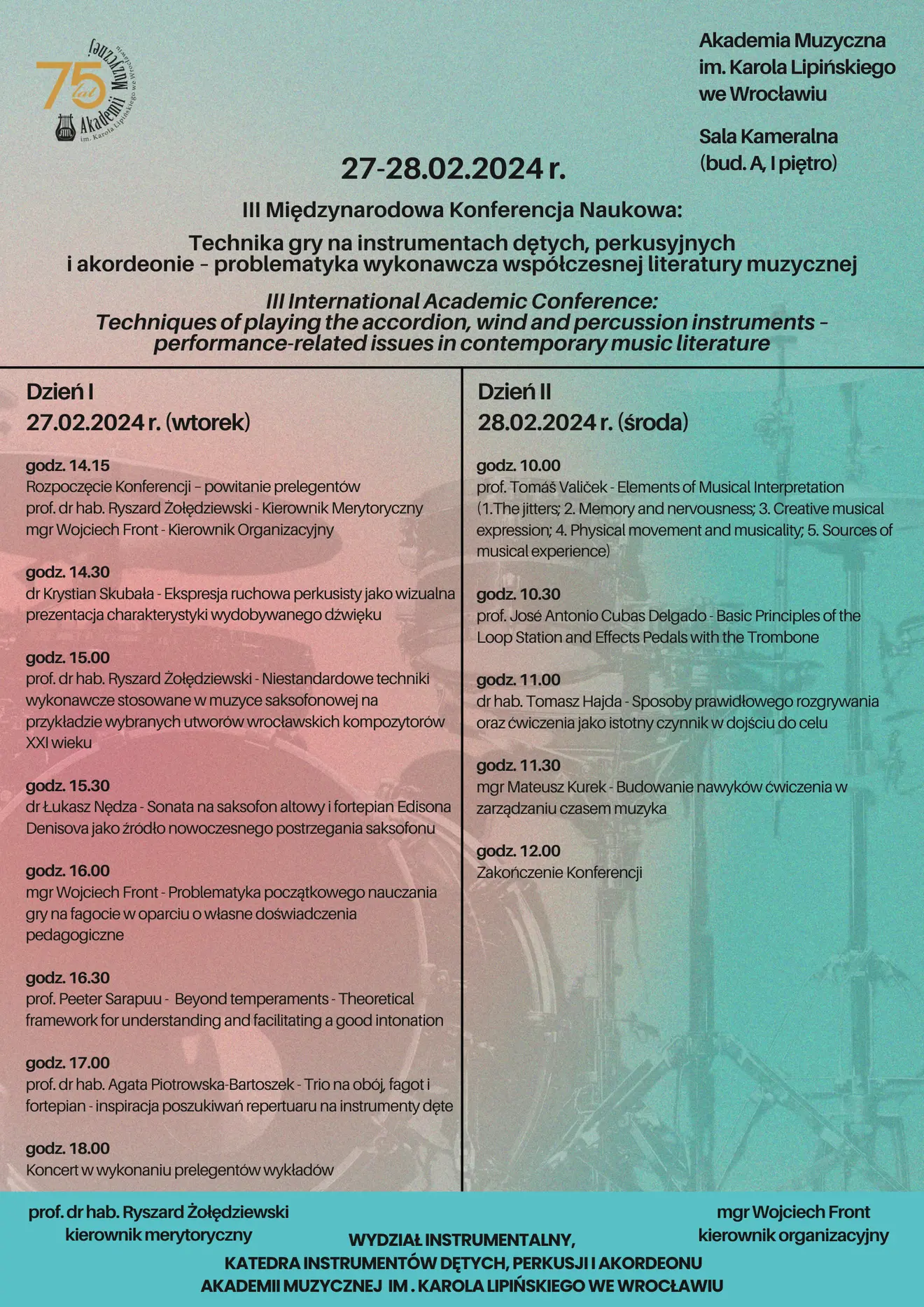 75 lat Akademii Muzycznej im. Karola Lipińskiego we Wrocławiu

Akademia Muzyczna im. Karola Lipińskiego we Wrocławiu

Sala Kameralna (bud. A, I piętro)

27-28.02.2024 r.

III Międzynarodowa Konferencja Naukowa:

Technika gry na instrumentach dętych, perkusyjnych i akordeonie – problematyka wykonawcza współczesnej literatury muzycznej

III International Academic Conference: Techniques of playing the accordion, wind and percussion instruments – performance-related issues in contemporary music literature

Dzień I
27.02.2024 r. (wtorek)

godz. 14.15
Rozpoczęcie Konferencji – powitanie prelegentów
prof. dr hab. Ryszard Żołędziewski - Kierownik Merytoryczny
mgr Wojciech Front - Kierownik Organizacyjny

godz. 14.30
dr Krystian Skubała - Ekspresja ruchowa perkusisty jako wizualna prezentacja charakterystyki wydobywanego dźwięku

godz. 15.00
prof. dr hab. Ryszard Żołędziewski - Niestandardowe techniki wykonawcze stosowane w muzyce saksofonowej na przykładzie wybranych utworów wrocławskich kompozytorów XXI wieku

godz. 15.30
dr Łukasz Nędza - Sonata na saksofon altowy i fortepian Edisona Denisova jako źródło nowoczesnego postrzegania saksofonu

godz. 16.00
mgr Wojciech Front - Problematyka początkowego nauczania gry na fagocie w oparciu o własne doświadczenia pedagogiczne

godz. 16.30
prof. Peeter Sarapuu - Beyond temperaments - Theoretical framework for understanding and facilitating a good intonation

godz. 17.00
prof. dr hab. Agata Piotrowska-Bartoszek - Trio na obój, fagot i fortepian - inspiracja poszukiwań repertuaru na instrumenty dęte

godz. 18.00
Koncert w wykonaniu prelegentów wykładów

Dzień II
28.02.2024 r. (środa)

godz. 10.00
prof. Tomáš Valiček - Elements of Musical Interpretation (1.The jitters; 2. Memory and nervousness; 3. Creative musical expression; 4. Physical movement and musicality; 5. Sources of musical experience)

godz. 10.30
prof. José Antonio Cubas Delgado - Basic Principles of the Loop Station and Effects Pedals with the Trombone

godz. 11.00
dr hab. Tomasz Hajda - Sposoby prawidłowego rozgrywania oraz ćwiczenia jako istotny czynnik w dojściu do celu

godz. 11.30
mgr Mateusz Kurek - Budowanie nawyków ćwiczenia w zarządzaniu czasem muzyka

godz. 12.00
Zakończenie Konferencji

prof. dr hab. Ryszard Żołędziewski
kierownik merytoryczny

mgr Wojciech Front
kierownik organizacyjny

WYDZIAŁ INSTRUMENTALNY,
KATEDRA INSTRUMENTÓW DĘTYCH, PERKUSJI I AKORDEONU
AKADEMII MUZYCZNEJ IM . KAROLA LIPIŃSKIEGO WE WROCŁAWIU